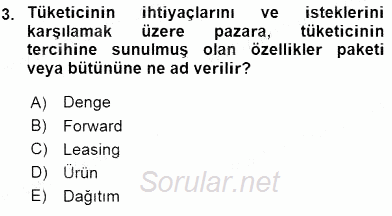 3. Tüketicinin ihtiyaçlarını ve isteklerini karşılamak üzere pazara, tüketicinin tercihine sunulmuş olan özellikler paketi veya bütününe ne ad verilir?

A) Denge
B) Forward
C) Leasing
D) Ürün
E) Dağıtım

Sorular.net